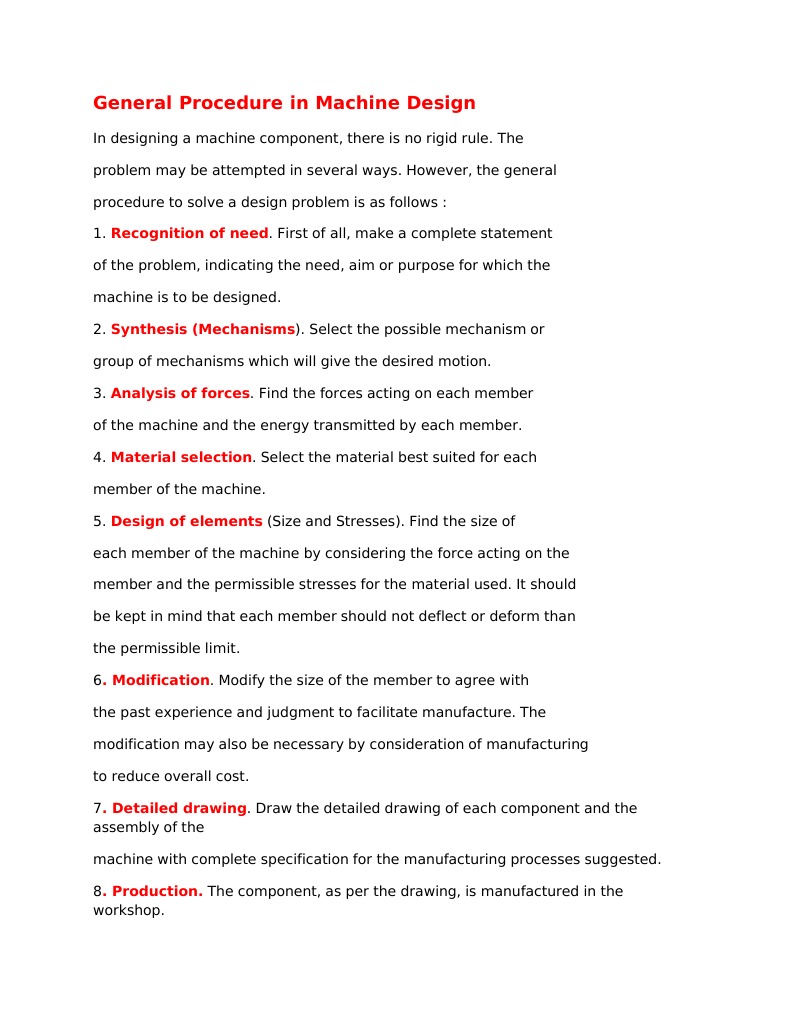 General Procedure in Machine Design

In designing a machine component, there is no rigid rule. The problem may be attempted in several ways. However, the general procedure to solve a design problem is as follows :

1. Recognition of need. First of all, make a complete statement of the problem, indicating the need, aim or purpose for which the machine is to be designed.

2. Synthesis (Mechanisms). Select the possible mechanism or group of mechanisms which will give the desired motion.

3. Analysis of forces. Find the forces acting on each member of the machine and the energy transmitted by each member.

4. Material selection. Select the material best suited for each member of the machine.

5. Design of elements (Size and Stresses). Find the size of each member of the machine by considering the force acting on the member and the permissible stresses for the material used. It should be kept in mind that each member should not deflect or deform than the permissible limit.

6. Modification. Modify the size of the member to agree with the past experience and judgment to facilitate manufacture. The modification may also be necessary by consideration of manufacturing to reduce overall cost.

7. Detailed drawing. Draw the detailed drawing of each component and the assembly of the

machine with complete specification for the manufacturing processes suggested.

8. Production. The component, as per the drawing, is manufactured in the workshop.